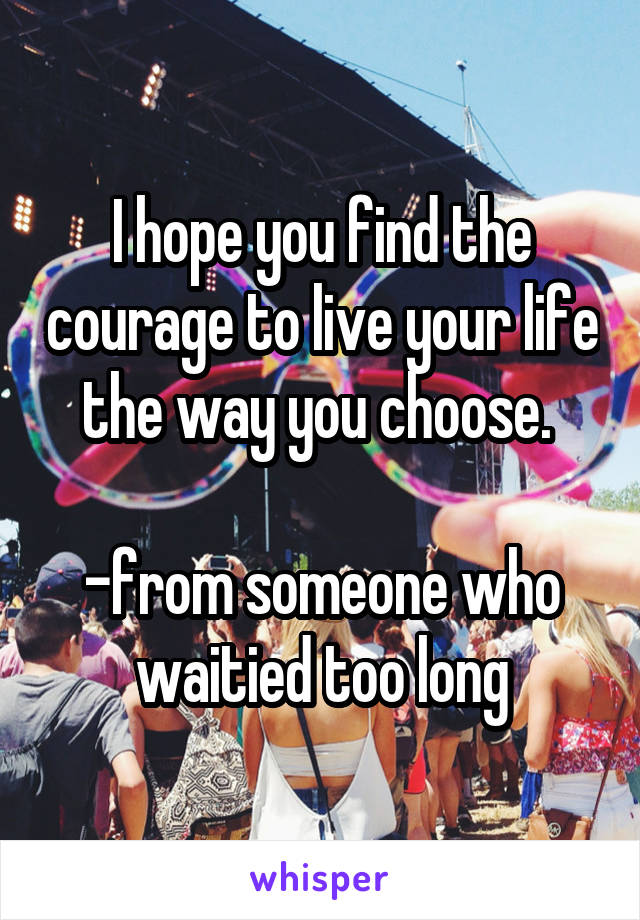 I hope you find the courage to live your life the way you choose.

-from someone who waitied too long

whisper